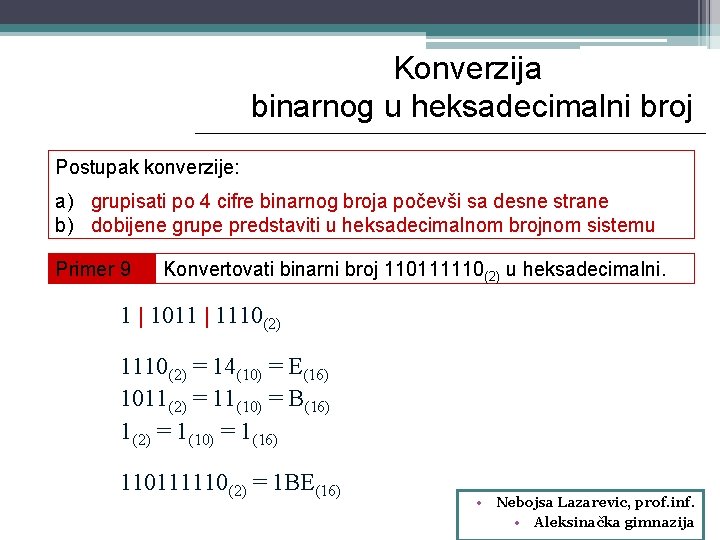 Konverzija
binarnog u heksadecimalni broj

Postupak konverzije:

a) grupisati po 4 cifre binarnog broja počevši sa desne strane
b) dobijene grupe predstaviti u heksadecimalnom brojnom sistemu

Primer 9 Konvertovati binarni broj $110111110_{(2)}$ u heksadecimalni.

$1 | 1011 | 1110_{(2)}$

$1110_{(2)} = 14_{(10)} = E_{(16)}$
$1011_{(2)} = 11_{(10)} = B_{(16)}$
$1_{(2)} = 1_{(10)} = 1_{(16)}$

$110111110_{(2)} = 1BE_{(16)}$

• Nebojsa Lazarevic, prof.inf.
• Aleksinačka gimnazija